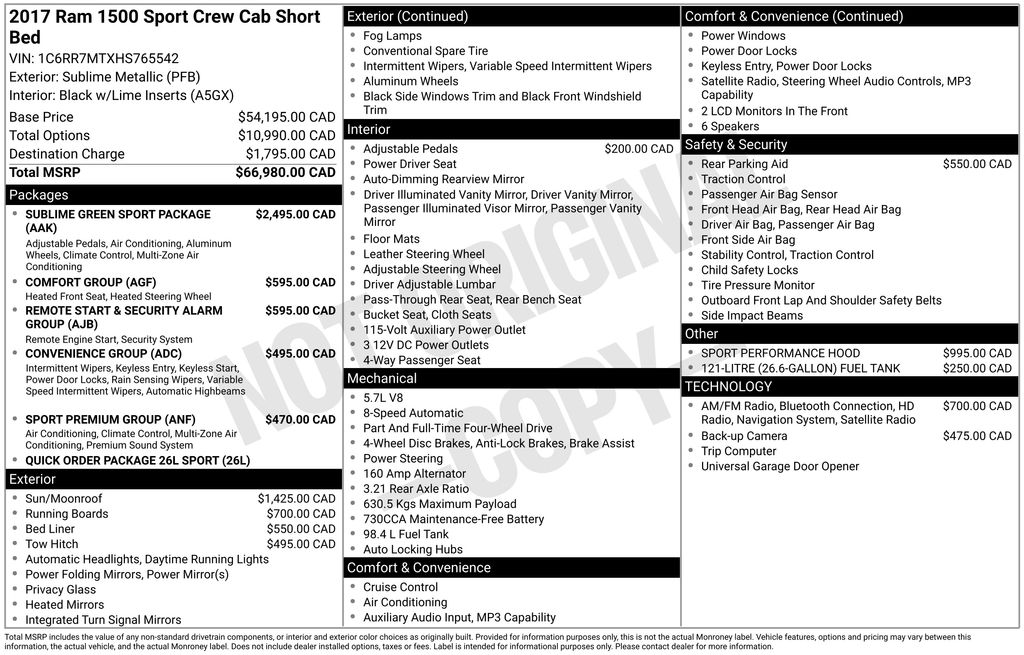 2017 Ram 1500 Sport Crew Cab Short Bed
VIN: 1C6RR7MTXHS765542
Exterior: Sublime Metallic (PFB)
Interior: Black w/Lime Inserts (A5GX)

| | |
|---|---|
| Base Price | $54,195.00 CAD |
| Total Options | $10,990.00 CAD |
| Destination Charge | $1,795.00 CAD |
| Total MSRP | $66,980.00 CAD |

Packages
- SUBLIME GREEN SPORT PACKAGE (AAK) $2,495.00 CAD
Adjustable Pedals, Air Conditioning, Aluminum Wheels, Climate Control, Multi-Zone Air Conditioning
- COMFORT GROUP (AGF) $595.00 CAD
Heated Front Seat, Heated Steering Wheel
- REMOTE START & SECURITY ALARM GROUP (AJB) $595.00 CAD
Remote Engine Start, Security System
- CONVENIENCE GROUP (ADC) $495.00 CAD
Intermittent Wipers, Keyless Entry, Keyless Start, Power Door Locks, Rain Sensing Wipers, Variable Speed Intermittent Wipers, Automatic Highbeams
- SPORT PREMIUM GROUP (ANF) $470.00 CAD
Air Conditioning, Climate Control, Multi-Zone Air Conditioning, Premium Sound System
- QUICK ORDER PACKAGE 26L SPORT (26L)

Exterior
- Sun/Moonroof $1,425.00 CAD
- Running Boards $700.00 CAD
- Bed Liner $550.00 CAD
- Tow Hitch $495.00 CAD
- Automatic Headlights, Daytime Running Lights
- Power Folding Mirrors, Power Mirror(s)
- Privacy Glass
- Heated Mirrors
- Integrated Turn Signal Mirrors

Exterior (Continued)
- Fog Lamps
- Conventional Spare Tire
- Intermittent Wipers, Variable Speed Intermittent Wipers
- Aluminum Wheels
- Black Side Windows Trim and Black Front Windshield Trim

Interior
- Adjustable Pedals $200.00 CAD
- Power Driver Seat
- Auto-Dimming Rearview Mirror
- Driver Illuminated Vanity Mirror, Driver Vanity Mirror, Passenger Illuminated Visor Mirror, Passenger Vanity Mirror
- Floor Mats
- Leather Steering Wheel
- Adjustable Steering Wheel
- Driver Adjustable Lumbar
- Pass-Through Rear Seat, Rear Bench Seat
- Bucket Seat, Cloth Seats
- 115-Volt Auxiliary Power Outlet
- 3 12V DC Power Outlets
- 4-Way Passenger Seat

Mechanical
- 5.7L V8
- 8-Speed Automatic
- Part And Full-Time Four-Wheel Drive
- 4-Wheel Disc Brakes, Anti-Lock Brakes, Brake Assist
- Power Steering
- 160 Amp Alternator
- 3.21 Rear Axle Ratio
- 630.5 Kgs Maximum Payload
- 730CCA Maintenance-Free Battery
- 98.4 L Fuel Tank
- Auto Locking Hubs

Comfort & Convenience
- Cruise Control
- Air Conditioning
- Auxiliary Audio Input, MP3 Capability

Comfort & Convenience (Continued)
- Power Windows
- Power Door Locks
- Keyless Entry, Power Door Locks
- Satellite Radio, Steering Wheel Audio Controls, MP3 Capability
- 2 LCD Monitors In The Front
- 6 Speakers

Safety & Security
- Rear Parking Aid $550.00 CAD
- Traction Control
- Passenger Air Bag Sensor
- Front Head Air Bag, Rear Head Air Bag
- Driver Air Bag, Passenger Air Bag
- Front Side Air Bag
- Stability Control, Traction Control
- Child Safety Locks
- Tire Pressure Monitor
- Outboard Front Lap And Shoulder Safety Belts
- Side Impact Beams

Other
- SPORT PERFORMANCE HOOD $995.00 CAD
- 121-LITRE (26.6-GALLON) FUEL TANK $250.00 CAD

TECHNOLOGY
- AM/FM Radio, Bluetooth Connection, HD Radio, Navigation System, Satellite Radio $700.00 CAD
- Back-up Camera $475.00 CAD
- Trip Computer
- Universal Garage Door Opener

NOT ORIGINAL COPY

Total MSRP includes the value of any non-standard drivetrain components, or interior and exterior color choices as originally built. Provided for information purposes only, this is not the actual Monroney label. Vehicle features, options and pricing may vary between this information, the actual vehicle, and the actual Monroney label. Does not include dealer installed options, taxes or fees. Label is intended for informational purposes only. Please contact dealer for more information.